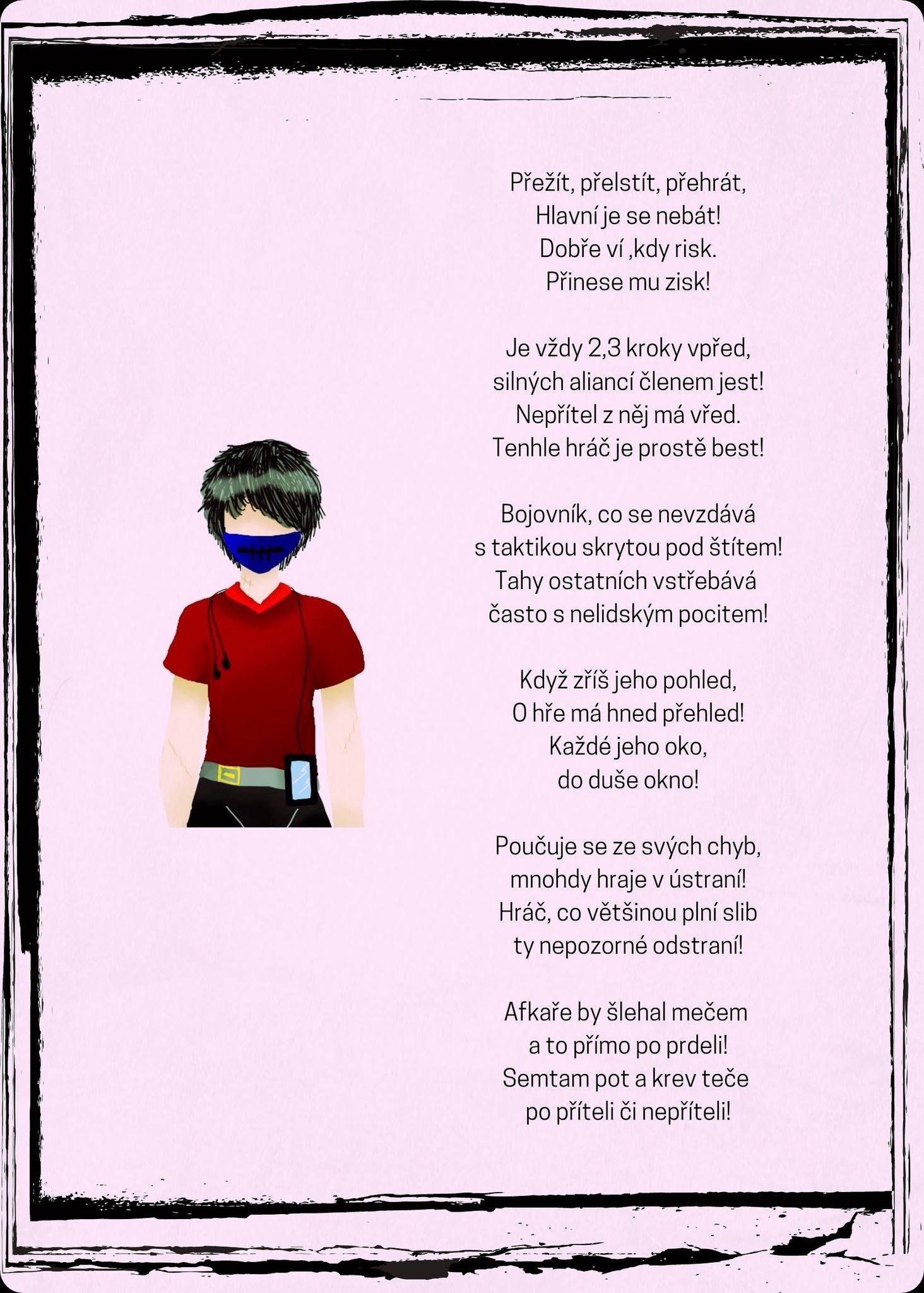 Přežít, přelstít, přehrát,
Hlavní je se nebát!
Dobře ví ,kdy risk.
Přinese mu zisk!

Je vždy 2,3 kroky vpřed,
silných aliancí členem jest!
Nepřítel z něj má vřed.
Tenhle hráč je prostě best!

Bojovník, co se nevzdává
s taktikou skrytou pod štítem!
Tahy ostatních vstřebává
často s nelidským pocitem!

Když zříš jeho pohled,
O hře má hned přehled!
Každé jeho oko,
do duše okno!

Poučuje se ze svých chyb,
mnohdy hraje v ústraní!
Hráč, co většinou plní slib
ty nepozorné odstraní!

Afkaře by šlehal mečem
a to přímo po prdeli!
Semtam pot a krev teče
po příteli či nepříteli!